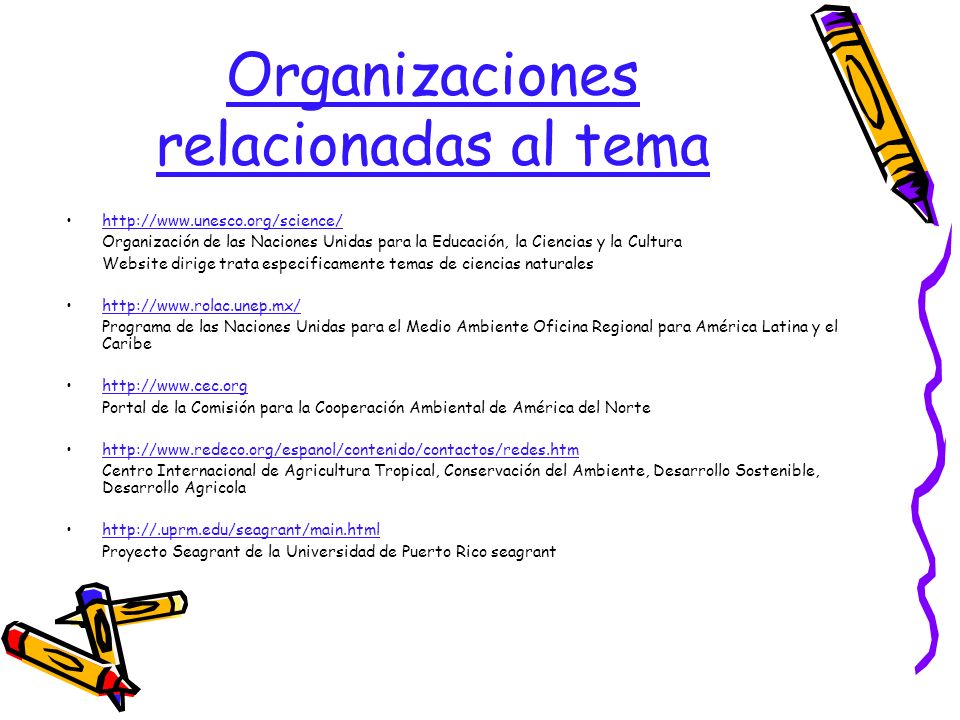 Organizaciones relacionadas al tema

• http://www.unesco.org/science/
Organización de las Naciones Unidas para la Educación, la Ciencias y la Cultura
Website dirige trata especificamente temas de ciencias naturales

• http://www.rolac.unep.mx/
Programa de las Naciones Unidas para el Medio Ambiente Oficina Regional para América Latina y el Caribe

• http://www.cec.org
Portal de la Comisión para la Cooperación Ambiental de América del Norte

• http://www.redeco.org/espanol/contenido/contactos/redes.htm
Centro Internacional de Agricultura Tropical, Conservación del Ambiente, Desarrollo Sostenible, Desarrollo Agricola

• http://.uprm.edu/seagrant/main.html
Proyecto Seagrant de la Universidad de Puerto Rico seagrant